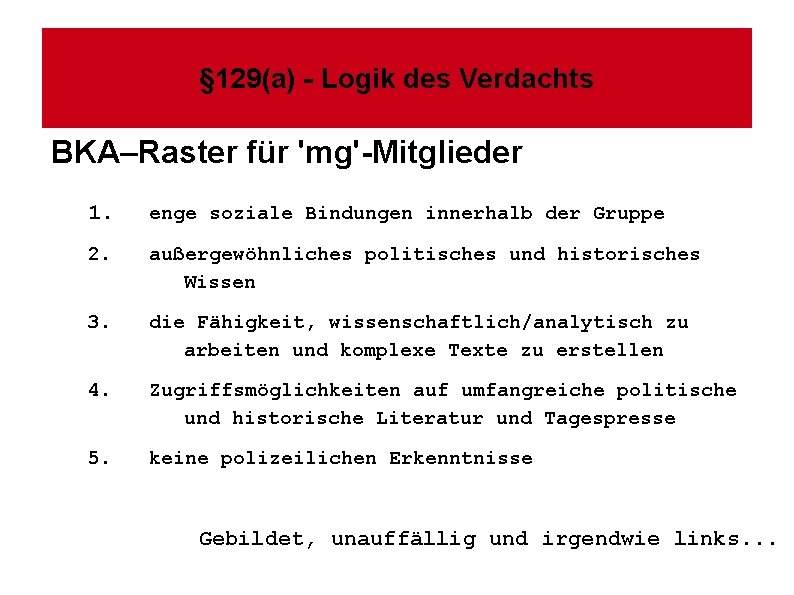 §129(a) - Logik des Verdachts

BKA–Raster für 'mg'-Mitglieder

1. enge soziale Bindungen innerhalb der Gruppe

2. außergewöhnliches politisches und historisches Wissen

3. die Fähigkeit, wissenschaftlich/analytisch zu arbeiten und komplexe Texte zu erstellen

4. Zugriffsmöglichkeiten auf umfangreiche politische und historische Literatur und Tagespresse

5. keine polizeilichen Erkenntnisse

Gebildet, unauffällig und irgendwie links...